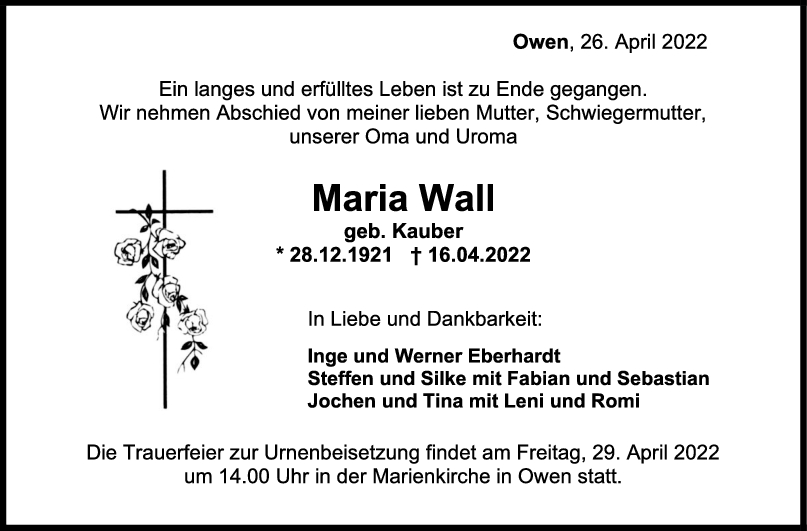 Owen, 26. April 2022

Ein langes und erfülltes Leben ist zu Ende gegangen.
Wir nehmen Abschied von meiner lieben Mutter, Schwiegermutter,
unserer Oma und Uroma

Maria Wall
geb. Kauber
* 28.12.1921 † 16.04.2022

In Liebe und Dankbarkeit:

Inge und Werner Eberhardt
Steffen und Silke mit Fabian und Sebastian
Jochen und Tina mit Leni und Romi

Die Trauerfeier zur Urnenbeisetzung findet am Freitag, 29. April 2022 um 14.00 Uhr in der Marienkirche in Owen statt.